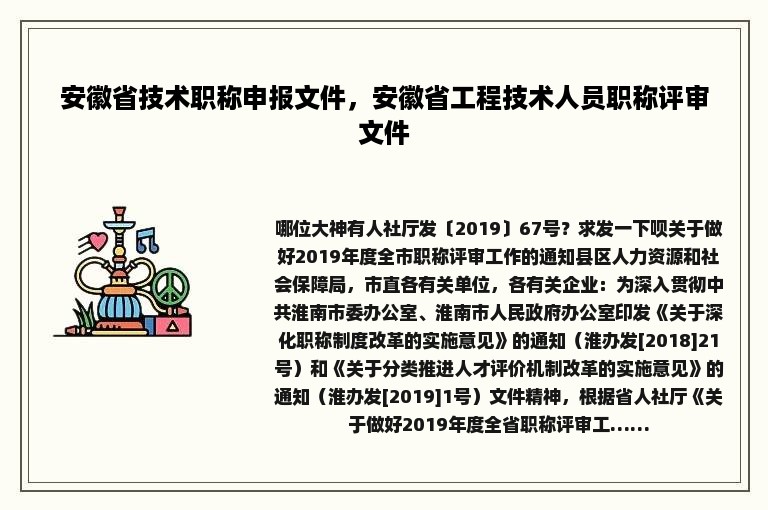 安徽省技术职称申报文件，安徽省工程技术人员职称评审文件

哪位大神有人社厅发〔2019〕67号？求发一下呗关于做好2019年度全市职称评审工作的通知县区人力资源和社会保障局，市直各有关单位，各有关企业：为深入贯彻中共淮南市委办公室、淮南市人民政府办公室印发《关于深化职称制度改革的实施意见》的通知（淮办发[2018]21号）和《关于分类推进人才评价机制改革的实施意见》的通知（淮办发[2019]1号）文件精神，根据省人社厅《关于做好2019年度全省职称评审工......